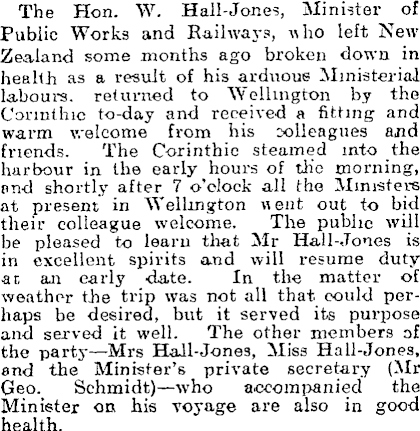 The Hon. W. Hall-Jones, Minister of Public Works and Railways, who left New Zealand some months ago broken down in health as a result of his arduous Ministerial labours. returned to Wellington by the Corinthic to-day and received a fitting and warm welcome from his colleagues and friends. The Corinthic steamed into the harbour in the early hours of the morning, and shortly after 7 o'clock all the Ministers at present in Wellington went out to bid their colleague welcome. The public will be pleased to learn that Mr Hall-Jones is in excellent spirits and will resume duty at an early date. In the matter of weather the trip was not all that could perhaps be desired, but it served its purpose and served it well. The other members of the party—Mrs Hall-Jones, Miss Hall-Jones, and the Minister's private secretary (Mr Geo. Schmidt)—who accompanied the Minister on his voyage are also in good health.